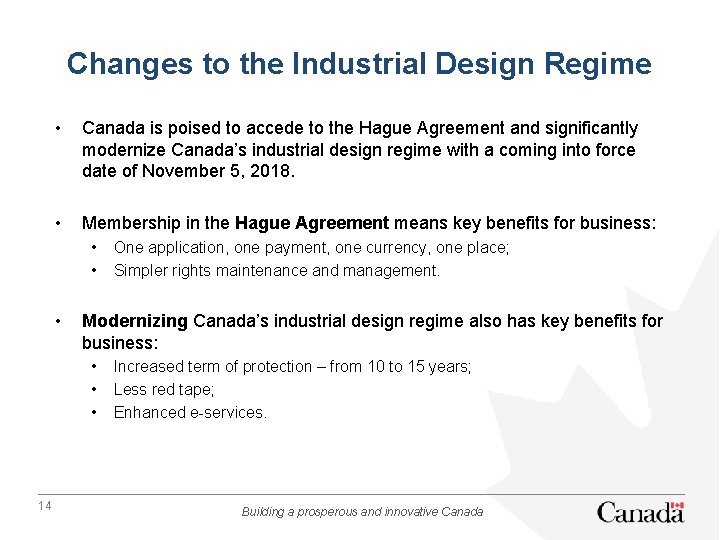 Changes to the Industrial Design Regime

• Canada is poised to accede to the Hague Agreement and significantly modernize Canada's industrial design regime with a coming into force date of November 5, 2018.

• Membership in the Hague Agreement means key benefits for business:
  • One application, one payment, one currency, one place;
  • Simpler rights maintenance and management.

• Modernizing Canada's industrial design regime also has key benefits for business:
  • Increased term of protection – from 10 to 15 years;
  • Less red tape;
  • Enhanced e-services.

14

Building a prosperous and innovative Canada

Canada